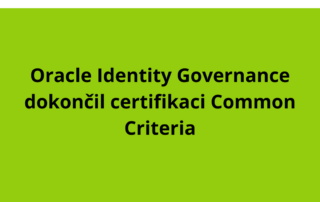 Oracle Identity Governance dokončil certifikaci Common Criteria